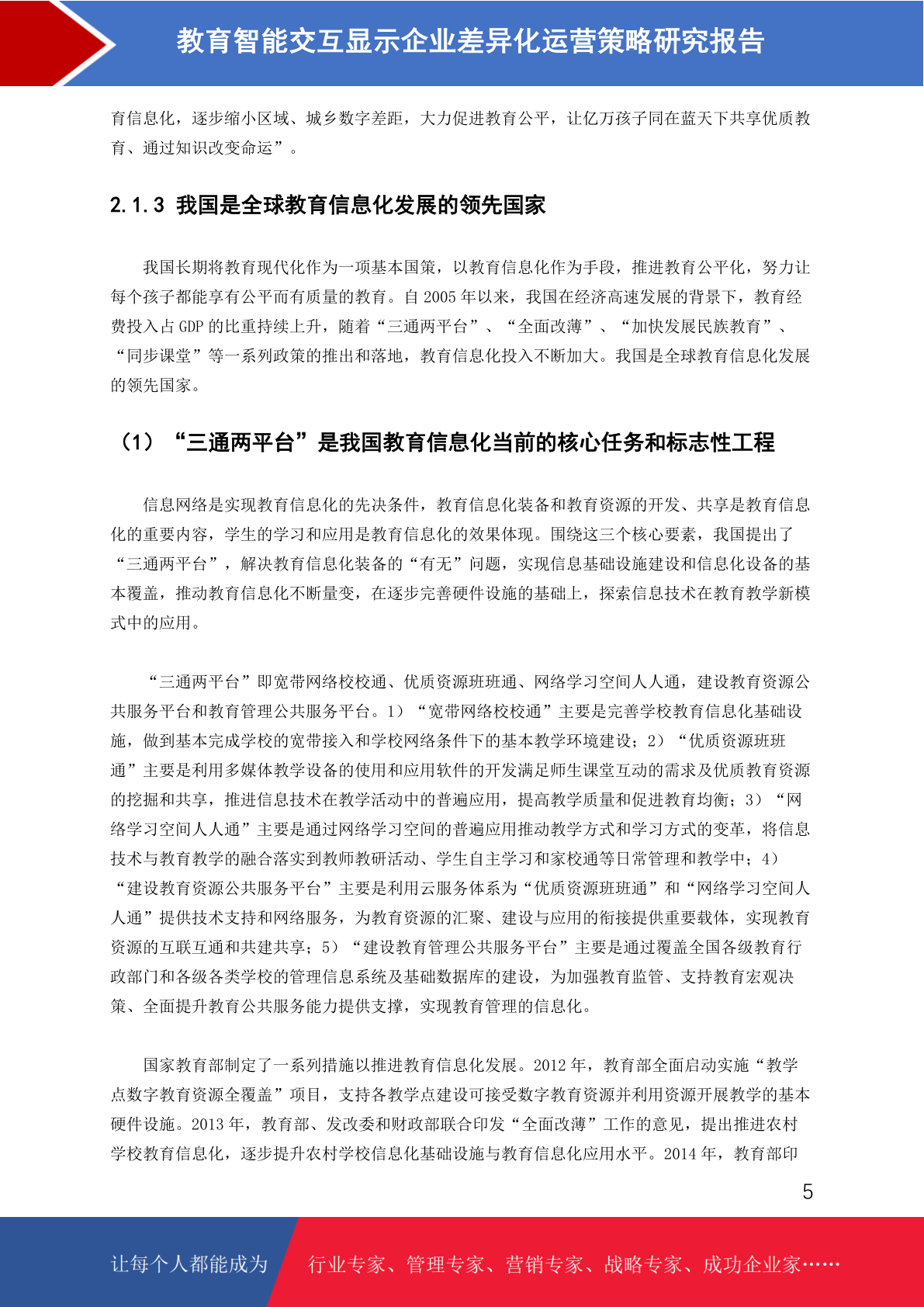 教育智能交互显示企业差异化运营策略研究报告

育信息化，逐步缩小区域、城乡数字差距，大力促进教育公平，让亿万孩子同在蓝天下共享优质教育、通过知识改变命运”。

2.1.3 我国是全球教育信息化发展的领先国家

我国长期将教育现代化作为一项基本国策，以教育信息化作为手段，推进教育公平化，努力让每个孩子都能享有公平而有质量的教育。自 2005 年以来，我国在经济高速发展的背景下，教育经费投入占 GDP 的比重持续上升，随着“三通两平台”、“全面改薄”、“加快发展民族教育”、“同步课堂”等一系列政策的推出和落地，教育信息化投入不断加大。我国是全球教育信息化发展的领先国家。

（1）“三通两平台”是我国教育信息化当前的核心任务和标志性工程

信息网络是实现教育信息化的先决条件，教育信息化装备和教育资源的开发、共享是教育信息化的重要内容，学生的学习和应用是教育信息化的效果体现。围绕这三个核心要素，我国提出了“三通两平台”，解决教育信息化装备的“有无”问题，实现信息基础设施建设和信息化设备的基本覆盖，推动教育信息化不断量变，在逐步完善硬件设施的基础上，探索信息技术在教育教学新模式中的应用。

“三通两平台”即宽带网络校校通、优质资源班班通、网络学习空间人人通，建设教育资源公共服务平台和教育管理公共服务平台。1）“宽带网络校校通”主要是完善学校教育信息化基础设施，做到基本完成学校的宽带接入和学校网络条件下的基本教学环境建设；2）“优质资源班班通”主要是利用多媒体教学设备的使用和应用软件的开发满足师生课堂互动的需求及优质教育资源的挖掘和共享，推进信息技术在教学活动中的普遍应用，提高教学质量和促进教育均衡；3）“网络学习空间人人通”主要是通过网络学习空间的普遍应用推动教学方式和学习方式的变革，将信息技术与教育教学的融合落实到教师教研活动、学生自主学习和家校通等日常管理和教学中；4）“建设教育资源公共服务平台”主要是利用云服务体系为“优质资源班班通”和“网络学习空间人人通”提供技术支持和网络服务，为教育资源的汇聚、建设与应用的衔接提供重要载体，实现教育资源的互联互通和共建共享；5）“建设教育管理公共服务平台”主要是通过覆盖全国各级教育行政部门和各级各类学校的管理信息系统及基础数据库的建设，为加强教育监管、支持教育宏观决策、全面提升教育公共服务能力提供支撑，实现教育管理的信息化。

国家教育部制定了一系列措施以推进教育信息化发展。2012 年，教育部全面启动实施“教学点数字教育资源全覆盖”项目，支持各教学点建设可接受数字教育资源并利用资源开展教学的基本硬件设施。2013 年，教育部、发改委和财政部联合印发“全面改薄”工作的意见，提出推进农村学校教育信息化，逐步提升农村学校信息化基础设施与教育信息化应用水平。2014 年，教育部印

5

让每个人都能成为 行业专家、管理专家、营销专家、战略专家、成功企业家……